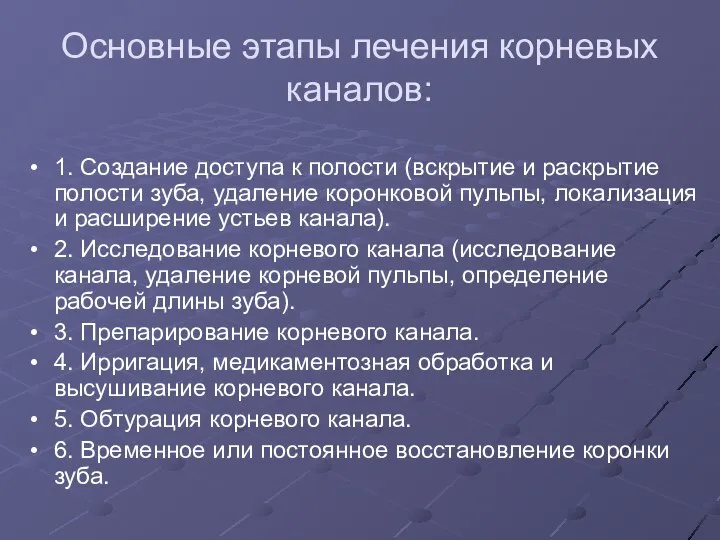 Основные этапы лечения корневых каналов:

• 1. Создание доступа к полости (вскрытие и раскрытие полости зуба, удаление коронковой пульпы, локализация и расширение устьев канала).
• 2. Исследование корневого канала (исследование канала, удаление корневой пульпы, определение рабочей длины зуба).
• 3. Препарирование корневого канала.
• 4. Ирригация, медикаментозная обработка и высушивание корневого канала.
• 5. Обтурация корневого канала.
• 6. Временное или постоянное восстановление коронки зуба.